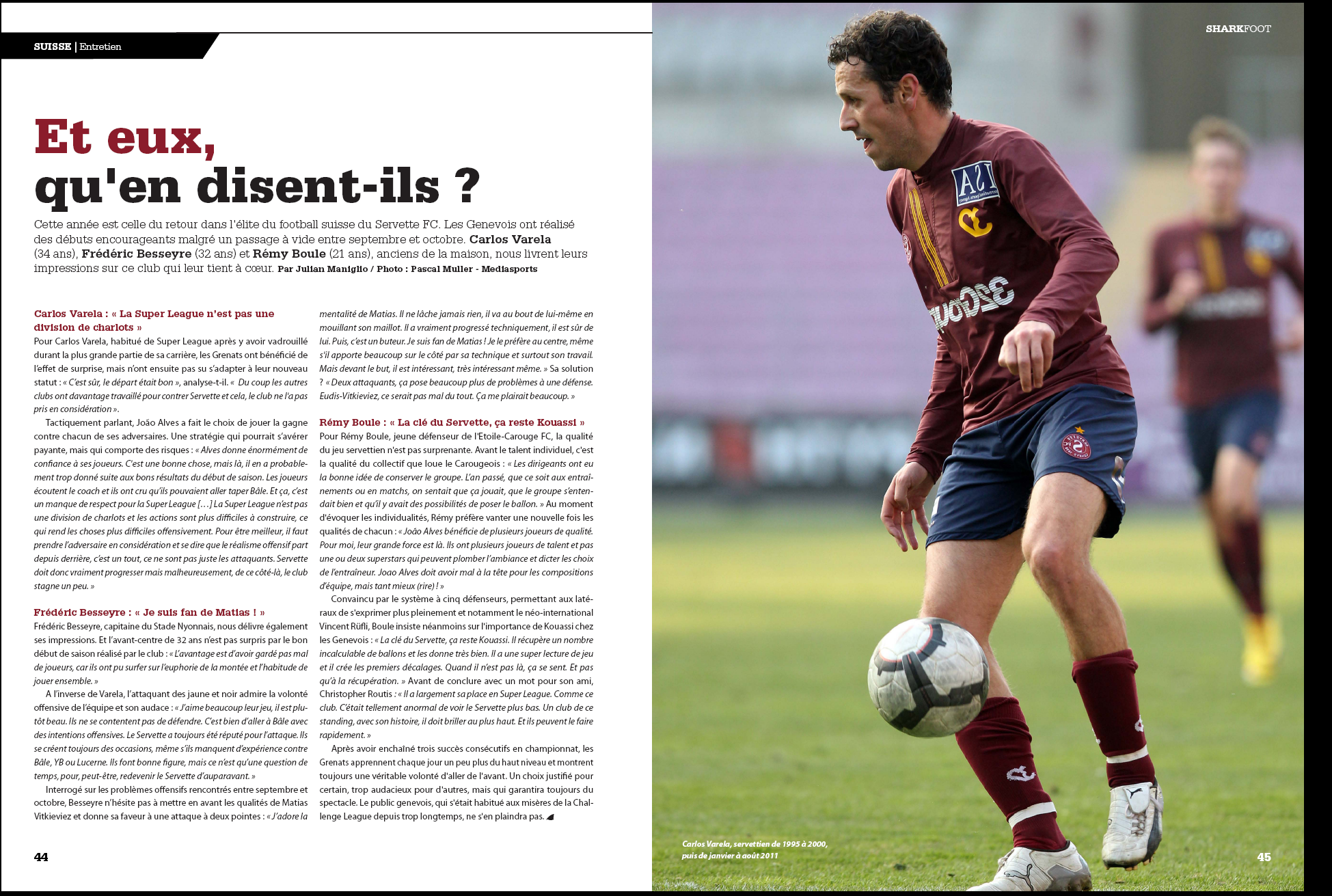 SUISSE | Entretien

Et eux, qu'en disent-ils ?

Cette année est celle du retour dans l'élite du football suisse du Servette FC. Les Genevois ont réalisé des débuts encourageants malgré un passage à vide entre septembre et octobre. Carlos Varela (34 ans), Frédéric Besseyre (32 ans) et Rémy Boule (21 ans), anciens de la maison, nous livrent leurs impressions sur ce club qui leur tient à cœur. Par Julian Maniglio / Photo : Pascal Muller - Mediasports

Carlos Varela : « La Super League n'est pas une division de charlots »
Pour Carlos Varela, habitué de Super League après y avoir vadrouillé durant la plus grande partie de sa carrière, les Grenats ont bénéficié de l'effet de surprise, mais n'ont ensuite pas su s'adapter à leur nouveau statut : « C'est sûr, le départ était bon », analyse-t-il. « Du coup les autres clubs ont davantage travaillé pour contrer Servette et cela, le club ne l'a pas pris en considération ».

Tactiquement parlant, João Alves a fait le choix de jouer la gagne contre chacun de ses adversaires. Une stratégie qui pourrait s'avérer payante, mais qui comporte des risques : « Alves donne énormément de confiance à ses joueurs. C'est une bonne chose, mais là, il en a probablement trop donné suite aux bons résultats du début de saison. Les joueurs écoutent le coach et ils ont cru qu'ils pouvaient aller taper Bâle. Et ça, c'est un manque de respect pour la Super League [...] La Super League n'est pas une division de charlots et les actions sont plus difficiles à construire, ce qui rend les choses plus difficiles offensivement. Pour être meilleur, il faut prendre l'adversaire en considération et se dire que le réalisme offensif part depuis derrière, c'est un tout, ce ne sont pas juste les attaquants. Servette doit donc vraiment progresser mais malheureusement, de ce côté-là, le club stagne un peu. »

Frédéric Besseyre : « Je suis fan de Matias ! »
Frédéric Besseyre, capitaine du Stade Nyonnais, nous délivre également ses impressions. Et l'avant-centre de 32 ans n'est pas surpris par le bon début de saison réalisé par le club : « L'avantage est d'avoir gardé pas mal de joueurs, car ils ont pu surfer sur l'euphorie de la montée et l'habitude de jouer ensemble. »

A l'inverse de Varela, l'attaquant des jaune et noir admire la volonté offensive de l'équipe et son audace : « J'aime beaucoup leur jeu, il est plutôt beau. Ils ne se contentent pas de défendre. C'est bien d'aller à Bâle avec des intentions offensives. Le Servette a toujours été réputé pour l'attaque. Ils se créent toujours des occasions, même s'ils manquent d'expérience contre Bâle, YB ou Lucerne. Ils font bonne figure, mais ce n'est qu'une question de temps, pour, peut-être, redevenir le Servette d'auparavant. »

Interrogé sur les problèmes offensifs rencontrés entre septembre et octobre, Besseyre n'hésite pas à mettre en avant les qualités de Matias Vitkieviez et donne sa faveur à une attaque à deux pointes : « J'adore la mentalité de Matias. Il ne lâche jamais rien, il va au bout de lui-même en mouillant son maillot. Il a vraiment progressé techniquement, il est sûr de lui. Puis, c'est un buteur. Je suis fan de Matias ! Je le préfère au centre, même s'il apporte beaucoup sur le côté par sa technique et surtout son travail. Mais devant le but, il est intéressant, très intéressant même. » Sa solution ? « Deux attaquants, ça pose beaucoup plus de problèmes à une défense. Eudis-Vitkieviez, ce serait pas mal du tout. Ça me plairait beaucoup. »

Rémy Boule : « La clé du Servette, ça reste Kouassi »
Pour Rémy Boule, jeune défenseur de l'Etoile-Carouge FC, la qualité du jeu servettien n'est pas surprenante. Avant le talent individuel, c'est la qualité du collectif que loue le Carougeois : « Les dirigeants ont eu la bonne idée de conserver le groupe. L'an passé, que ce soit aux entraînements ou en matchs, on sentait que ça jouait, que le groupe s'entendait bien et qu'il y avait des possibilités de poser le ballon. » Au moment d'évoquer les individualités, Rémy préfère vanter une nouvelle fois les qualités de chacun : « João Alves bénéficie de plusieurs joueurs de qualité. Pour moi, leur grande force est là. Ils ont plusieurs joueurs de talent et pas une ou deux superstars qui peuvent plomber l'ambiance et dicter les choix de l'entraîneur. Joao Alves doit avoir mal à la tête pour les compositions d'équipe, mais tant mieux (rire) ! »

Convaincu par le système à cinq défenseurs, permettant aux latéraux de s'exprimer plus pleinement et notamment le néo-international Vincent Rüfli, Boule insiste néanmoins sur l'importance de Kouassi chez les Genevois : « La clé du Servette, ça reste Kouassi. Il récupère un nombre incalculable de ballons et les donne très bien. Il a une super lecture de jeu et il crée les premiers décalages. Quand il n'est pas là, ça se sent. Et pas qu'à la récupération. » Avant de conclure avec un mot pour son ami, Christopher Routis : « Il a largement sa place en Super League. Comme ce club. C'était tellement anormal de voir le Servette plus bas. Un club de ce standing, avec son histoire, il doit briller au plus haut. Et ils peuvent le faire rapidement. »

Après avoir enchaîné trois succès consécutifs en championnat, les Grenats apprennent chaque jour un peu plus du haut niveau et montrent toujours une véritable volonté d'aller de l'avant. Un choix justifié pour certain, trop audacieux pour d'autres, mais qui garantira toujours du spectacle. Le public genevois, qui s'était habitué aux misères de la Challenge League depuis trop longtemps, ne s'en plaindra pas.

44

SHARKFOOT

Carlos Varela, servettien de 1995 à 2000, puis de janvier à août 2011

45